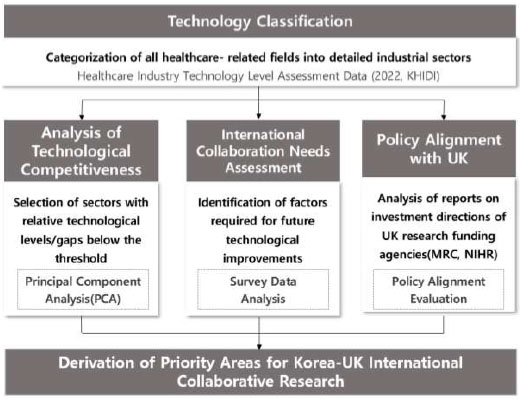 Technology Classification

Categorization of all healthcare- related fields into detailed industrial sectors
Healthcare Industry Technology Level Assessment Data (2022, KHIDI)

Analysis of Technological Competitiveness

Selection of sectors with relative technological levels/gaps below the threshold

Principal Component Analysis(PCA)

International Collaboration Needs Assessment

Identification of factors required for future technological improvements

Survey Data Analysis

Policy Alignment with UK

Analysis of reports on investment directions of UK research funding agencies(MRC, NIHR)

Policy Alignment Evaluation

Derivation of Priority Areas for Korea-UK International Collaborative Research